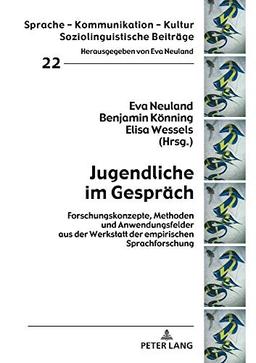 Sprache – Kommunikation – Kultur
Soziolinguistische Beiträge

Herausgegeben von Eva Neuland

22

Eva Neuland
Benjamin Könning
Elisa Wessels
(Hrsg.)

Jugendliche
im Gespräch

Forschungskonzepte, Methoden
und Anwendungsfelder
aus der Werkstatt der empirischen
Sprachforschung

PETER LANG